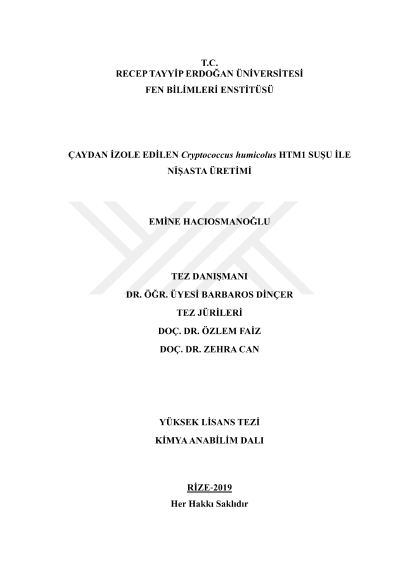 T.C.
RECEP TAYYİP ERDOĞAN ÜNİVERSİTESİ
FEN BİLİMLERİ ENSTİTÜSÜ

ÇAYDAN İZOLE EDİLEN Cryptococcus humicolus HTM1 SUŞU İLE NİŞASTA ÜRETİMİ

EMİNE HACIOSMANOĞLU

TEZ DANIŞMANI
DR. ÖĞR. ÜYESİ BARBAROS DİNÇER
TEZ JÜRİLERİ
DOÇ. DR. ÖZLEM FAİZ
DOÇ. DR. ZEHRA CAN

YÜKSEK LİSANS TEZİ
KİMYA ANABİLİM DALI

RİZE-2019
Her Hakkı Saklıdır